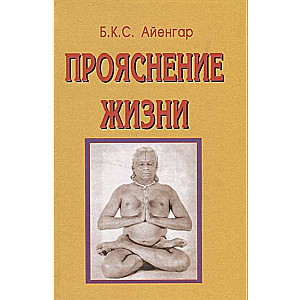 Б.К.С. Айенгар

ПРОЯСНЕНИЕ ЖИЗНИ